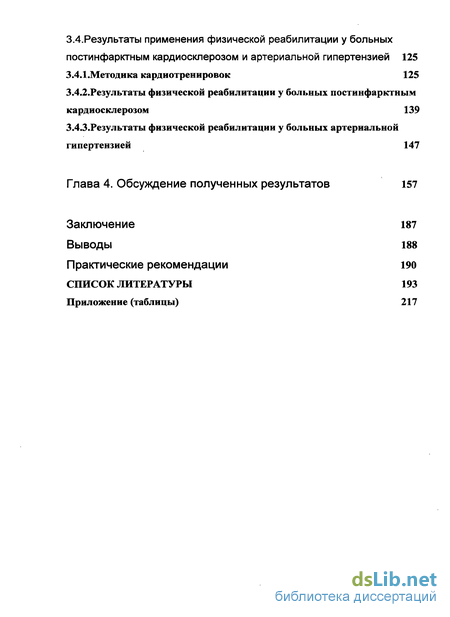 3.4.Результаты применения физической реабилитации у больных постинфарктным кардиосклерозом и артериальной гипертензией 125

3.4.1.Методика кардиотренировок 125

3.4.2.Результаты физической реабилитации у больных постинфарктным кардиосклерозом 139

3.4.3.Результаты физической реабилитации у больных артериальной гипертензией 147

Глава 4. Обсуждение полученных результатов 157

Заключение 187

Выводы 188

Практические рекомендации 190

СПИСОК ЛИТЕРАТУРЫ 193

Приложение (таблицы) 217

dsLib.net
библиотека диссертаций